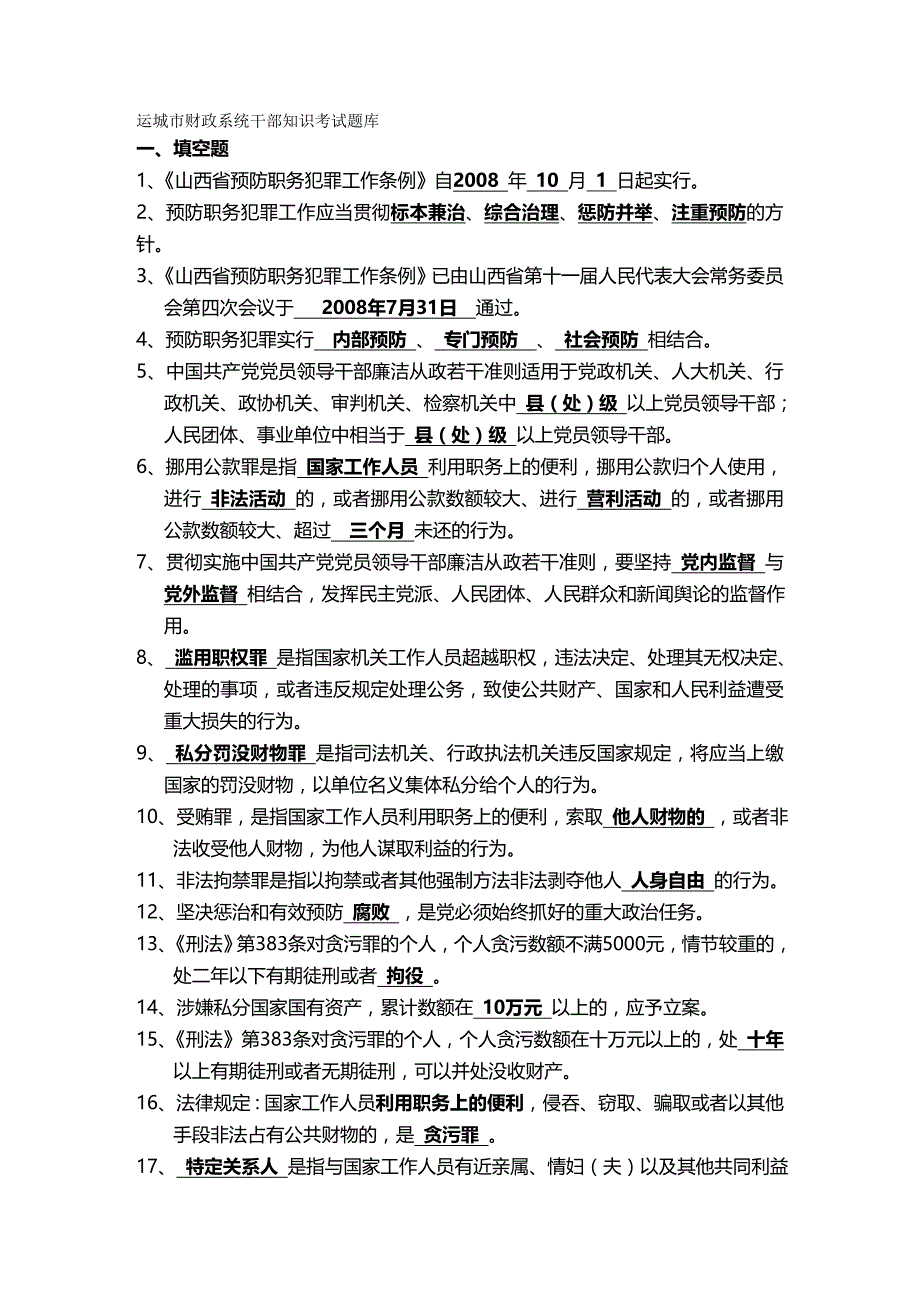 运城市财政系统干部知识考试题库

一、填空题

1、《山西省预防职务犯罪工作条例》自2008 年 10 月 1 日起实行。

2、预防职务犯罪工作应当贯彻标本兼治、综合治理、惩防并举、注重预防的方针。

3、《山西省预防职务犯罪工作条例》已由山西省第十一届人民代表大会常务委员会第四次会议于 2008年7月31日 通过。

4、预防职务犯罪实行 内部预防 、 专门预防 、 社会预防 相结合。

5、中国共产党党员领导干部廉洁从政若干准则适用于党政机关、人大机关、行政机关、政协机关、审判机关、检察机关中 县（处）级 以上党员领导干部；人民团体、事业单位中相当于 县（处）级 以上党员领导干部。

6、挪用公款罪是指 国家工作人员 利用职务上的便利，挪用公款归个人使用，进行 非法活动 的，或者挪用公款数额较大、进行 营利活动 的，或者挪用公款数额较大、超过 三个月 未还的行为。

7、贯彻实施中国共产党党员领导干部廉洁从政若干准则，要坚持 党内监督 与 党外监督 相结合，发挥民主党派、人民团体、人民群众和新闻舆论的监督作用。

8、 滥用职权罪 是指国家机关工作人员超越职权，违法决定、处理其无权决定、处理的事项，或者违反规定处理公务，致使公共财产、国家和人民利益遭受重大损失的行为。

9、 私分罚没财物罪 是指司法机关、行政执法机关违反国家规定，将应当上缴国家的罚没财物，以单位名义集体私分给个人的行为。

10、受贿罪，是指国家工作人员利用职务上的便利，索取 他人财物的 ，或者非法收受他人财物，为他人谋取利益的行为。

11、非法拘禁罪是指以拘禁或者其他强制方法非法剥夺他人 人身自由 的行为。

12、坚决惩治和有效预防 腐败 ，是党必须始终抓好的重大政治任务。

13、《刑法》第383条对贪污罪的个人，个人贪污数额不满5000元，情节较重的，处二年以下有期徒刑或者 拘役 。

14、涉嫌私分国家国有资产，累计数额在 10万元 以上的，应予立案。

15、《刑法》第383条对贪污罪的个人，个人贪污数额在十万元以上的，处 十年 以上有期徒刑或者无期徒刑，可以并处没收财产。

16、法律规定：国家工作人员利用职务上的便利，侵吞、窃取、骗取或者以其他手段非法占有公共财物的，是 贪污罪 。

17、 特定关系人 是指与国家工作人员有近亲属、情妇（夫）以及其他共同利益